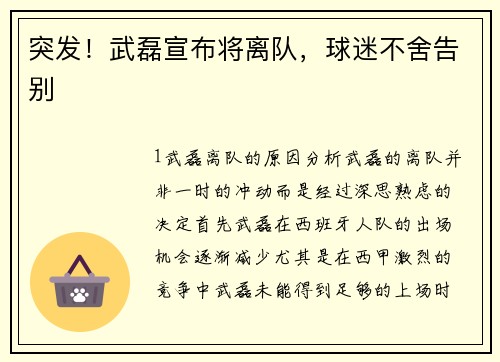 突发！武磊宣布将离队，球迷不舍告别

1武磊离队的原因分析武磊的离队并非一时的冲动而是经过深思熟虑的决定首先武磊在西班牙人队的出场机会逐渐减少尤其是在西甲激烈的竞争中武磊未能得到足够的上场时